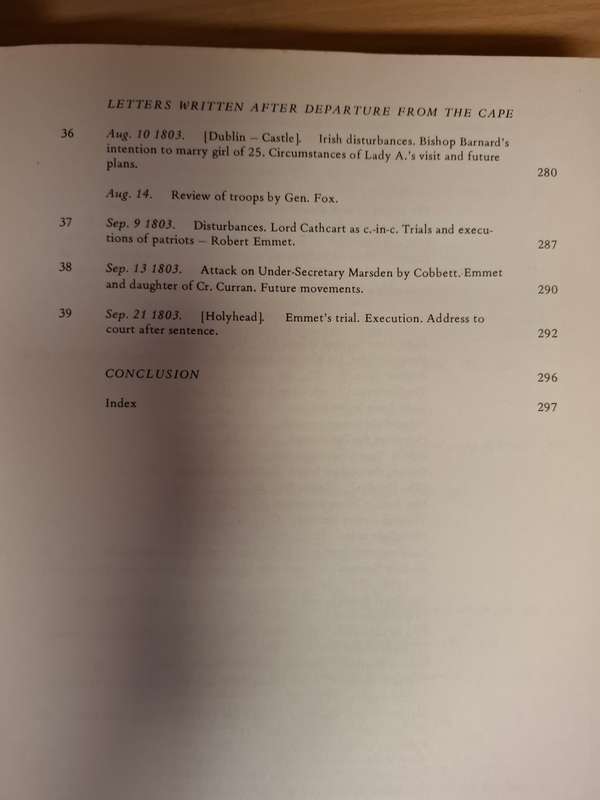 LETTERS WRITTEN AFTER DEPARTURE FROM THE CAPE

36 Aug. 10 1803. [Dublin – Castle]. Irish disturbances. Bishop Barnard's intention to marry girl of 25. Circumstances of Lady A.'s visit and future plans. 280

Aug. 14. Review of troops by Gen. Fox.

37 Sep. 9 1803. Disturbances. Lord Cathcart as c.-in-c. Trials and executions of patriots – Robert Emmet. 287

38 Sep. 13 1803. Attack on Under-Secretary Marsden by Cobbett. Emmet and daughter of Cr. Curran. Future movements. 290

39 Sep. 21 1803. [Holyhead]. Emmet's trial. Execution. Address to court after sentence. 292

CONCLUSION 296

Index 297